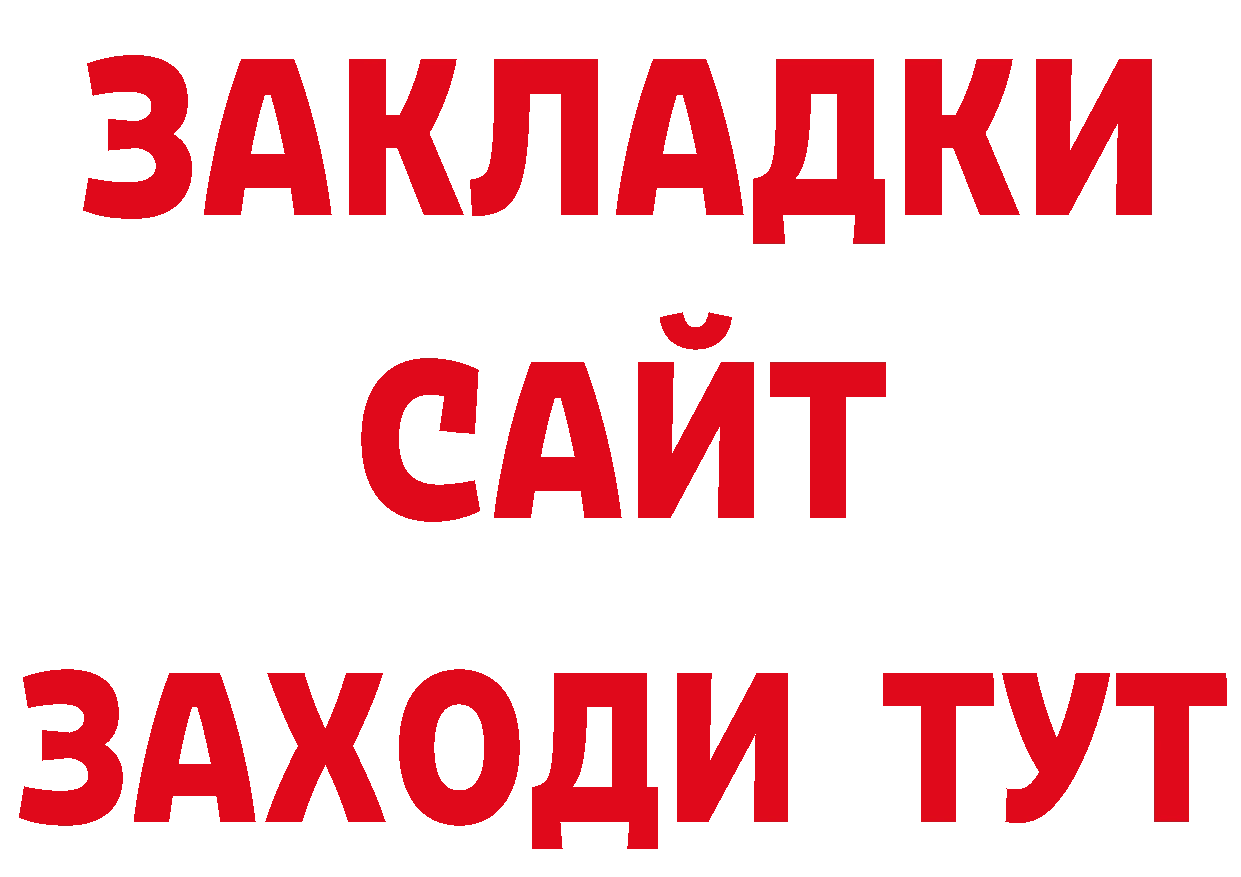 ЗАКЛАДКИ
САЙТ
ЗАХОДИ ТУТ